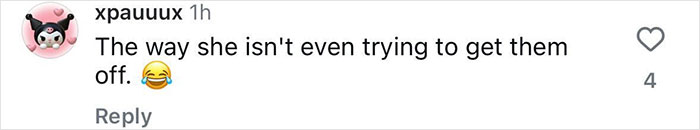 xpauuux 1h
The way she isn't even trying to get them off. 😂

4

Reply